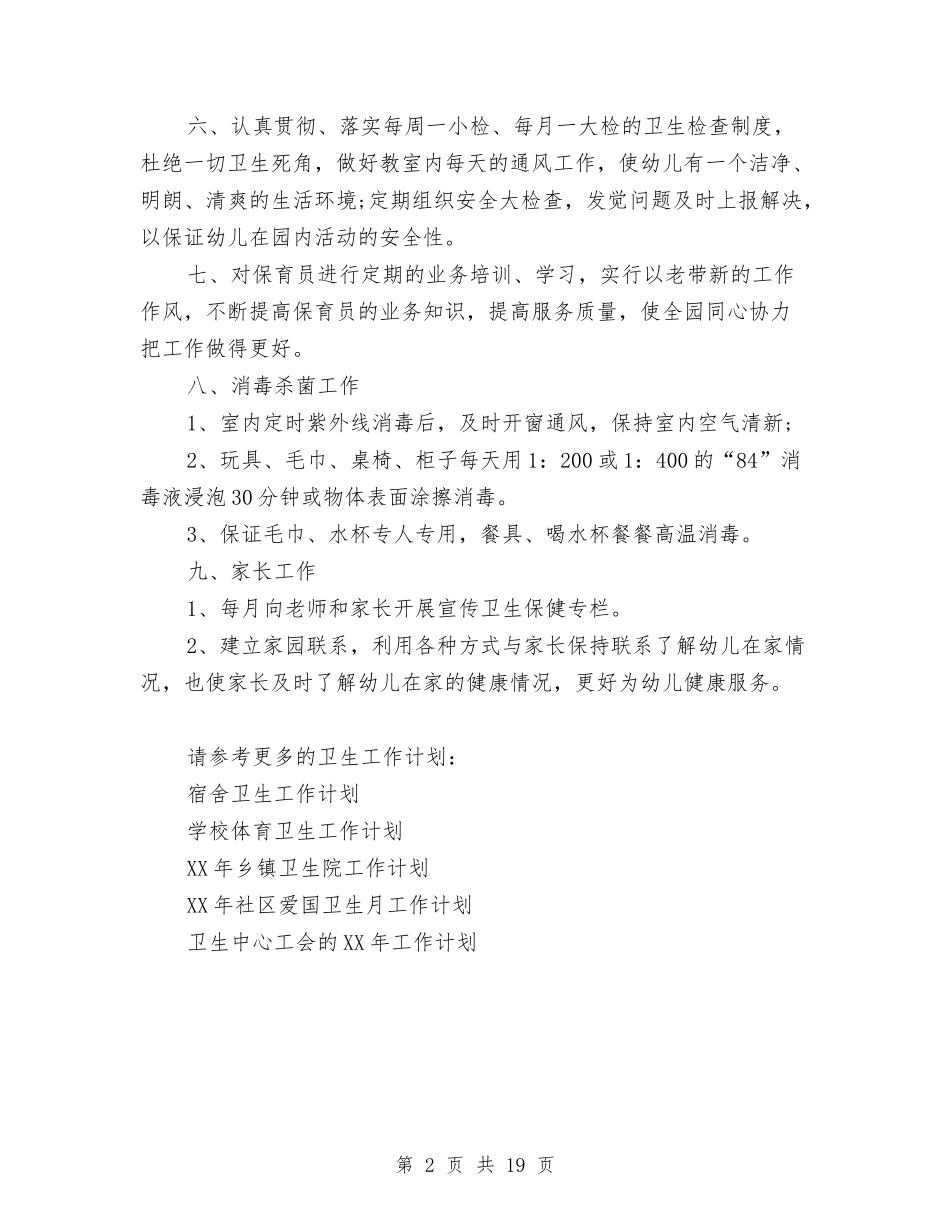 六、认真贯彻、落实每周一小检、每月一大检的卫生检查制度，杜绝一切卫生死角，做好教室内每天的通风工作，使幼儿有一个洁净、明朗、清爽的生活环境;定期组织安全大检查，发觉问题及时上报解决，以保证幼儿在园内活动的安全性。

七、对保育员进行定期的业务培训、学习，实行以老带新的工作作风，不断提高保育员的业务知识，提高服务质量，使全园同心协力把工作做得更好。

八、消毒杀菌工作

1、室内定时紫外线消毒后，及时开窗通风，保持室内空气清新;

2、玩具、毛巾、桌椅、柜子每天用1：200或1：400的“84”消毒液浸泡30分钟或物体表面涂擦消毒。

3、保证毛巾、水杯专人专用，餐具、喝水杯餐餐高温消毒。

九、家长工作

1、每月向老师和家长开展宣传卫生保健专栏。

2、建立家园联系，利用各种方式与家长保持联系了解幼儿在家情况，也使家长及时了解幼儿在家的健康情况，更好为幼儿健康服务。

请参考更多的卫生工作计划：

宿舍卫生工作计划

学校体育卫生工作计划

XX年乡镇卫生院工作计划

XX年社区爱国卫生月工作计划

卫生中心工会的XX年工作计划

第 2 页 共 19 页